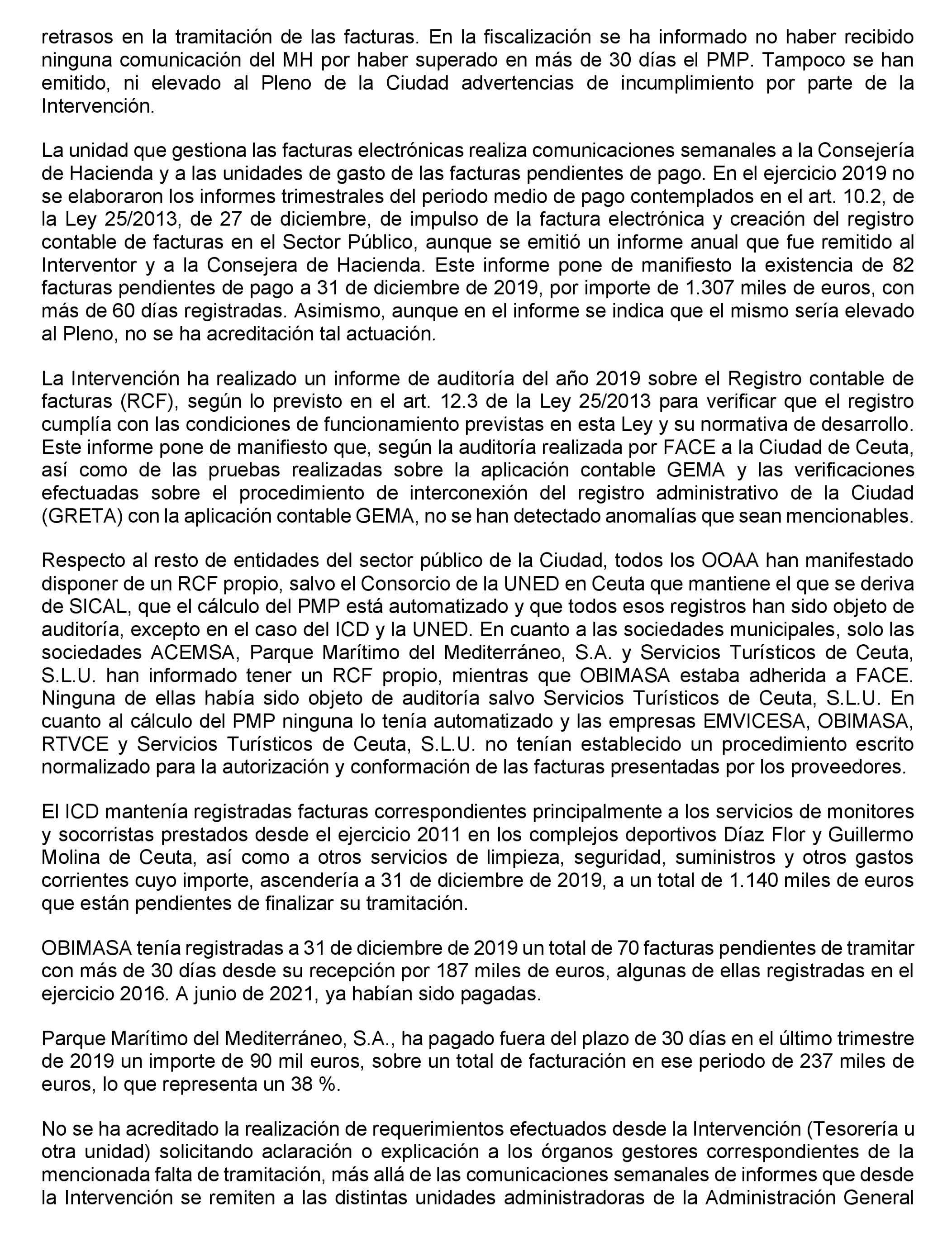 retrasos en la tramitación de las facturas. En la fiscalización se ha informado no haber recibido ninguna comunicación del MH por haber superado en más de 30 días el PMP. Tampoco se han emitido, ni elevado al Pleno de la Ciudad advertencias de incumplimiento por parte de la Intervención.

La unidad que gestiona las facturas electrónicas realiza comunicaciones semanales a la Consejería de Hacienda y a las unidades de gasto de las facturas pendientes de pago. En el ejercicio 2019 no se elaboraron los informes trimestrales del periodo medio de pago contemplados en el art. 10.2, de la Ley 25/2013, de 27 de diciembre, de impulso de la factura electrónica y creación del registro contable de facturas en el Sector Público, aunque se emitió un informe anual que fue remitido al Interventor y a la Consejera de Hacienda. Este informe pone de manifiesto la existencia de 82 facturas pendientes de pago a 31 de diciembre de 2019, por importe de 1.307 miles de euros, con más de 60 días registradas. Asimismo, aunque en el informe se indica que el mismo sería elevado al Pleno, no se ha acreditación tal actuación.

La Intervención ha realizado un informe de auditoría del año 2019 sobre el Registro contable de facturas (RCF), según lo previsto en el art. 12.3 de la Ley 25/2013 para verificar que el registro cumplía con las condiciones de funcionamiento previstas en esta Ley y su normativa de desarrollo. Este informe pone de manifiesto que, según la auditoría realizada por FACE a la Ciudad de Ceuta, así como de las pruebas realizadas sobre la aplicación contable GEMA y las verificaciones efectuadas sobre el procedimiento de interconexión del registro administrativo de la Ciudad (GRETA) con la aplicación contable GEMA, no se han detectado anomalías que sean mencionables.

Respecto al resto de entidades del sector público de la Ciudad, todos los OOAA han manifestado disponer de un RCF propio, salvo el Consorcio de la UNED en Ceuta que mantiene el que se deriva de SICAL, que el cálculo del PMP está automatizado y que todos esos registros han sido objeto de auditoría, excepto en el caso del ICD y la UNED. En cuanto a las sociedades municipales, solo las sociedades ACEMSA, Parque Marítimo del Mediterráneo, S.A. y Servicios Turísticos de Ceuta, S.L.U. han informado tener un RCF propio, mientras que OBIMASA estaba adherida a FACE. Ninguna de ellas había sido objeto de auditoría salvo Servicios Turísticos de Ceuta, S.L.U. En cuanto al cálculo del PMP ninguna lo tenía automatizado y las empresas EMVICESA, OBIMASA, RTVCE y Servicios Turísticos de Ceuta, S.L.U. no tenían establecido un procedimiento escrito normalizado para la autorización y conformación de las facturas presentadas por los proveedores.

El ICD mantenía registradas facturas correspondientes principalmente a los servicios de monitores y socorristas prestados desde el ejercicio 2011 en los complejos deportivos Díaz Flor y Guillermo Molina de Ceuta, así como a otros servicios de limpieza, seguridad, suministros y otros gastos corrientes cuyo importe, ascendería a 31 de diciembre de 2019, a un total de 1.140 miles de euros que están pendientes de finalizar su tramitación.

OBIMASA tenía registradas a 31 de diciembre de 2019 un total de 70 facturas pendientes de tramitar con más de 30 días desde su recepción por 187 miles de euros, algunas de ellas registradas en el ejercicio 2016. A junio de 2021, ya habían sido pagadas.

Parque Marítimo del Mediterráneo, S.A., ha pagado fuera del plazo de 30 días en el último trimestre de 2019 un importe de 90 mil euros, sobre un total de facturación en ese periodo de 237 miles de euros, lo que representa un 38 %.

No se ha acreditado la realización de requerimientos efectuados desde la Intervención (Tesorería u otra unidad) solicitando aclaración o explicación a los órganos gestores correspondientes de la mencionada falta de tramitación, más allá de las comunicaciones semanales de informes que desde la Intervención se remiten a las distintas unidades administradoras de la Administración General